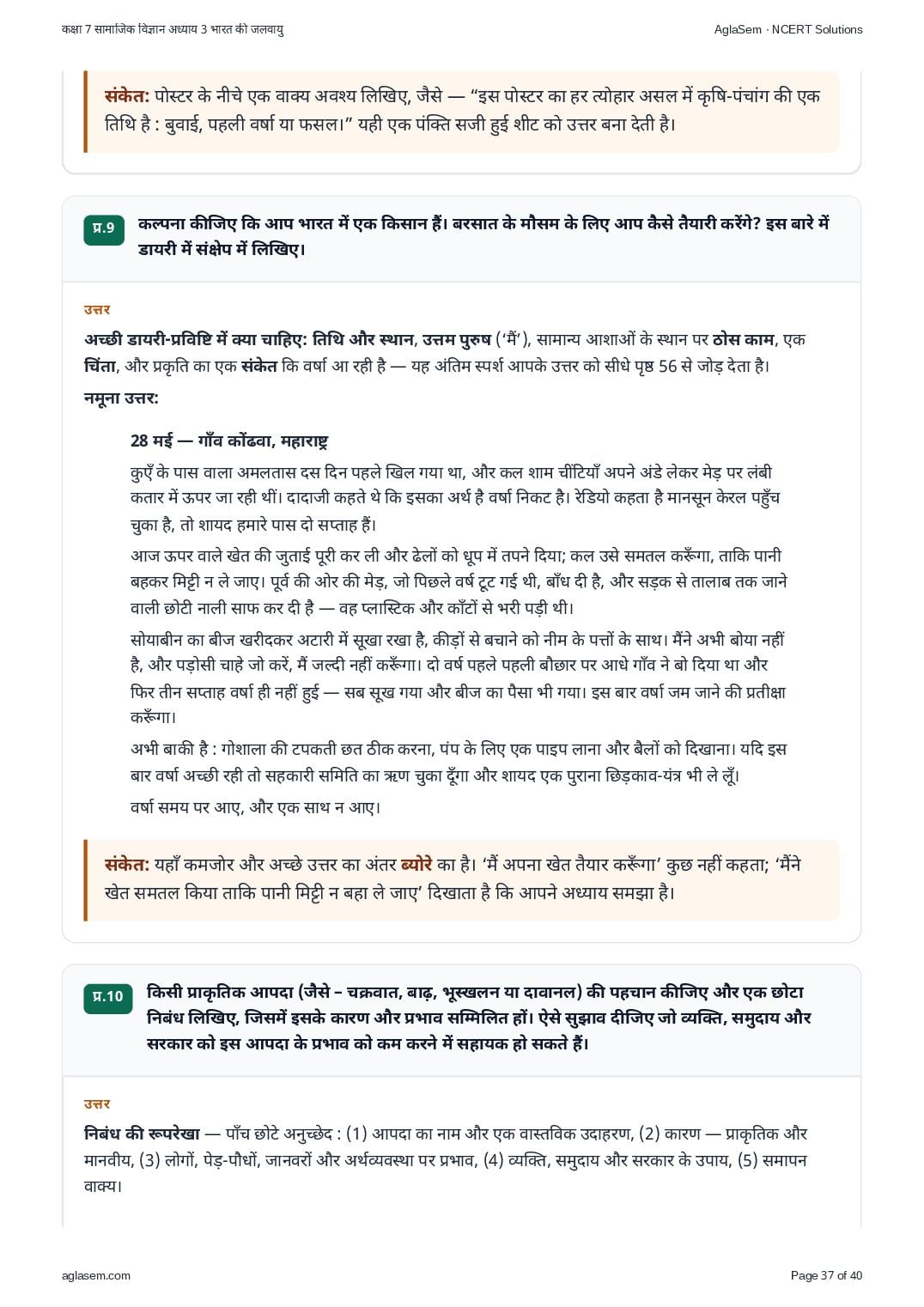 कक्षा 7 सामाजिक विज्ञान अध्याय 3 भारत की जलवायु

AglaSem · NCERT Solutions

संकेत: पोस्टर के नीचे एक वाक्य अवश्य लिखिए, जैसे — “इस पोस्टर का हर त्योहार असल में कृषि-पंचांग की एक तिथि है : बुवाई, पहली वर्षा या फसल।” यही एक पंक्ति सजी हुई शीट को उत्तर बना देती है।

प्र.9 कल्पना कीजिए कि आप भारत में एक किसान हैं। बरसात के मौसम के लिए आप कैसे तैयारी करेंगे? इस बारे में डायरी में संक्षेप में लिखिए।

उत्तर

अच्छी डायरी-प्रविष्टि में क्या चाहिए: तिथि और स्थान, उत्तम पुरुष (‘मैं’), सामान्य आशाओं के स्थान पर ठोस काम, एक चिंता, और प्रकृति का एक संकेत कि वर्षा आ रही है — यह अंतिम स्पर्श आपके उत्तर को सीधे पृष्ठ 56 से जोड़ देता है।

नमूना उत्तर:

28 मई — गाँव कोंढवा, महाराष्ट्र

कुएँ के पास वाला अमलतास दस दिन पहले खिल गया था, और कल शाम चींटियाँ अपने अंडे लेकर मेड़ पर लंबी कतार में ऊपर जा रही थीं। दादाजी कहते थे कि इसका अर्थ है वर्षा निकट है। रेडियो कहता है मानसून केरल पहुँच चुका है, तो शायद हमारे पास दो सप्ताह हैं।

आज ऊपर वाले खेत की जुताई पूरी कर ली और ढेलों को धूप में तपने दिया; कल उसे समतल करूँगा, ताकि पानी बहकर मिट्टी न ले जाए। पूर्व की ओर की मेड़, जो पिछले वर्ष टूट गई थी, बाँध दी है, और सड़क से तालाब तक जाने वाली छोटी नाली साफ कर दी है — वह प्लास्टिक और काँटों से भरी पड़ी थी।

सोयाबीन का बीज खरीदकर अटारी में सूखा रखा है, कीड़ों से बचाने को नीम के पत्तों के साथ। मैंने अभी बोया नहीं है, और पड़ोसी चाहे जो करें, मैं जल्दी नहीं करूँगा। दो वर्ष पहले पहली बौछार पर आधे गाँव ने बो दिया था और फिर तीन सप्ताह वर्षा ही नहीं हुई — सब सूख गया और बीज का पैसा भी गया। इस बार वर्षा जम जाने की प्रतीक्षा करूँगा।

अभी बाकी है : गोशाला की टपकती छत ठीक करना, पंप के लिए एक पाइप लाना और बैलों को दिखाना। यदि इस बार वर्षा अच्छी रही तो सहकारी समिति का ऋण चुका दूँगा और शायद एक पुराना छिड़काव-यंत्र भी ले लूँ।

वर्षा समय पर आए, और एक साथ न आए।

संकेत: यहाँ कमजोर और अच्छे उत्तर का अंतर ब्योरे का है। ‘मैं अपना खेत तैयार करूँगा’ कुछ नहीं कहता; ‘मैंने खेत समतल किया ताकि पानी मिट्टी न बहा ले जाए’ दिखाता है कि आपने अध्याय समझा है।

प्र.10 किसी प्राकृतिक आपदा (जैसे – चक्रवात, बाढ़, भूस्खलन या दावानल) की पहचान कीजिए और एक छोटा निबंध लिखिए, जिसमें इसके कारण और प्रभाव सम्मिलित हों। ऐसे सुझाव दीजिए जो व्यक्ति, समुदाय और सरकार को इस आपदा के प्रभाव को कम करने में सहायक हो सकते हैं।

उत्तर

निबंध की रूपरेखा — पाँच छोटे अनुच्छेद : (1) आपदा का नाम और एक वास्तविक उदाहरण, (2) कारण — प्राकृतिक और मानवीय, (3) लोगों, पेड़-पौधों, जानवरों और अर्थव्यवस्था पर प्रभाव, (4) व्यक्ति, समुदाय और सरकार के उपाय, (5) समापन वाक्य।

aglasem.com

Page 37 of 40